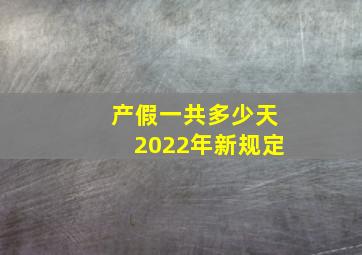 产假一共多少天
2022年新规定